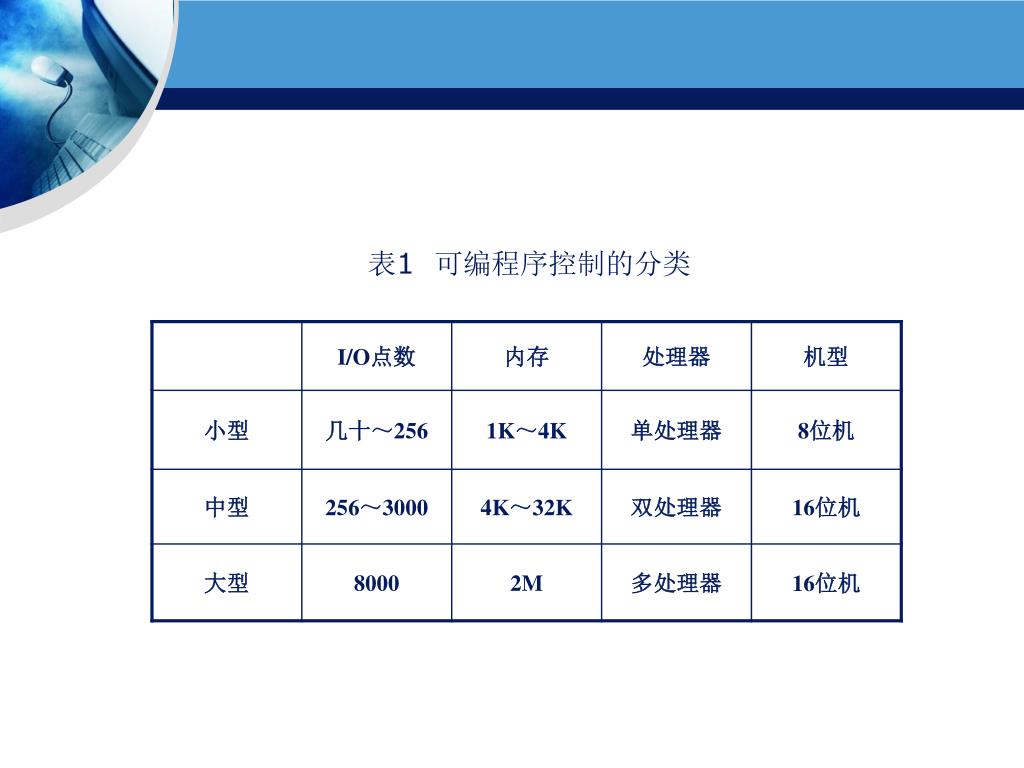 表1 可编程序控制的分类

|  | I/O点数 | 内存 | 处理器 | 机型 |
|---|---|---|---|---|
| 小型 | 几十～256 | 1K～4K | 单处理器 | 8位机 |
| 中型 | 256～3000 | 4K～32K | 双处理器 | 16位机 |
| 大型 | 8000 | 2M | 多处理器 | 16位机 |